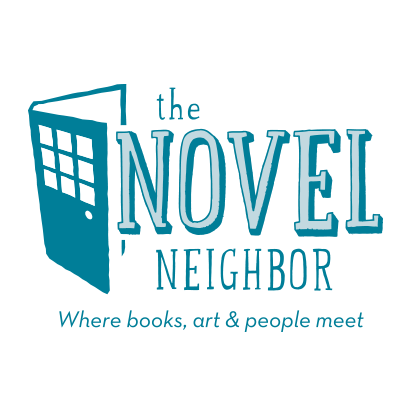 the
NOVEL
NEIGHBOR
Where books, art & people meet